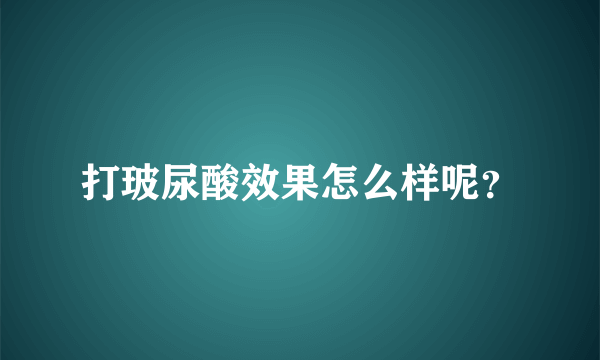 打玻尿酸效果怎么样呢?